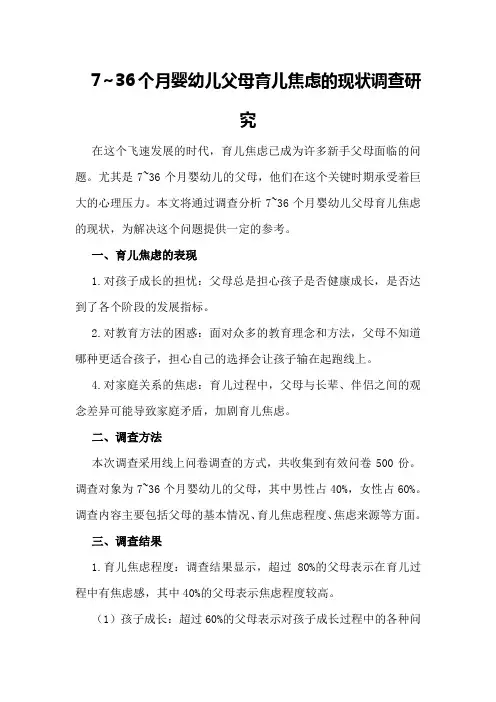 7~36个月婴幼儿父母育儿焦虑的现状调查研究

在这个飞速发展的时代，育儿焦虑已成为许多新手父母面临的问题。尤其是 7~36 个月婴幼儿的父母，他们在这个关键时期承受着巨大的心理压力。本文将通过调查分析 7~36 个月婴幼儿父母育儿焦虑的现状，为解决这个问题提供一定的参考。

一、育儿焦虑的表现

1.对孩子成长的担忧：父母总是担心孩子是否健康成长，是否达到了各个阶段的发展指标。

2.对教育方法的困惑：面对众多的教育理念和方法，父母不知道哪种更适合孩子，担心自己的选择会让孩子输在起跑线上。

4.对家庭关系的焦虑：育儿过程中，父母与长辈、伴侣之间的观念差异可能导致家庭矛盾，加剧育儿焦虑。

二、调查方法

本次调查采用线上问卷调查的方式，共收集到有效问卷 500 份。调查对象为 7~36 个月婴幼儿的父母，其中男性占 40%，女性占 60%。调查内容主要包括父母的基本情况、育儿焦虑程度、焦虑来源等方面。

三、调查结果

1.育儿焦虑程度：调查结果显示，超过 80%的父母表示在育儿过程中有焦虑感，其中 40%的父母表示焦虑程度较高。

（1）孩子成长：超过 60%的父母表示对孩子成长过程中的各种问